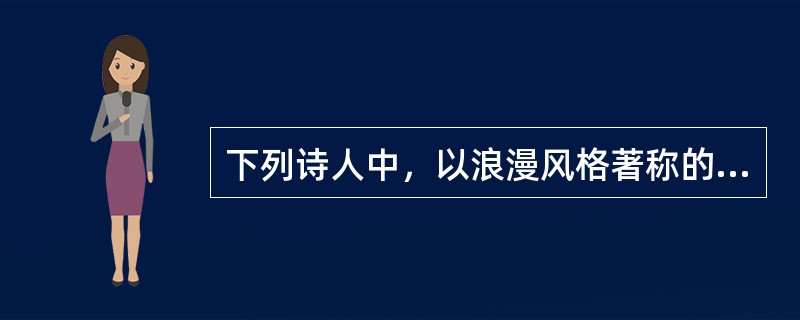 下列诗人中，以浪漫风格著称的...